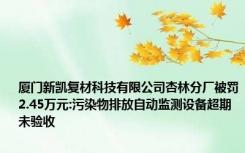 厦门新凯复材科技有限公司杏林分厂被罚2.45万元:污染物排放自动监测设备超期未验收